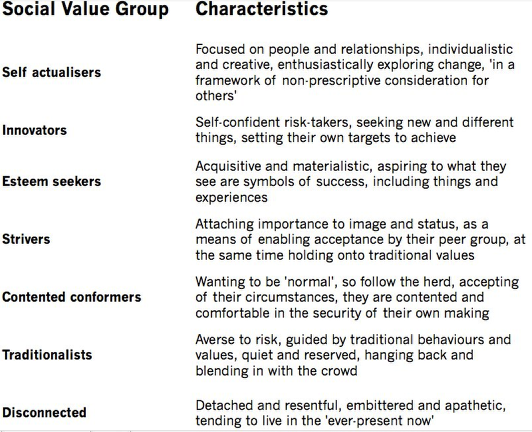 | Social Value Group | Characteristics |
|---|---|
| Self actualisers | Focused on people and relationships, individualistic and creative, enthusiastically exploring change, 'in a framework of non-prescriptive consideration for others' |
| Innovators | Self-confident risk-takers, seeking new and different things, setting their own targets to achieve |
| Esteem seekers | Acquisitive and materialistic, aspiring to what they see are symbols of success, including things and experiences |
| Strivers | Attaching importance to image and status, as a means of enabling acceptance by their peer group, at the same time holding onto traditional values |
| Contented conformers | Wanting to be 'normal', so follow the herd, accepting of their circumstances, they are contented and comfortable in the security of their own making |
| Traditionalists | Averse to risk, guided by traditional behaviours and values, quiet and reserved, hanging back and blending in with the crowd |
| Disconnected | Detached and resentful, embittered and apathetic, tending to live in the 'ever-present now' |